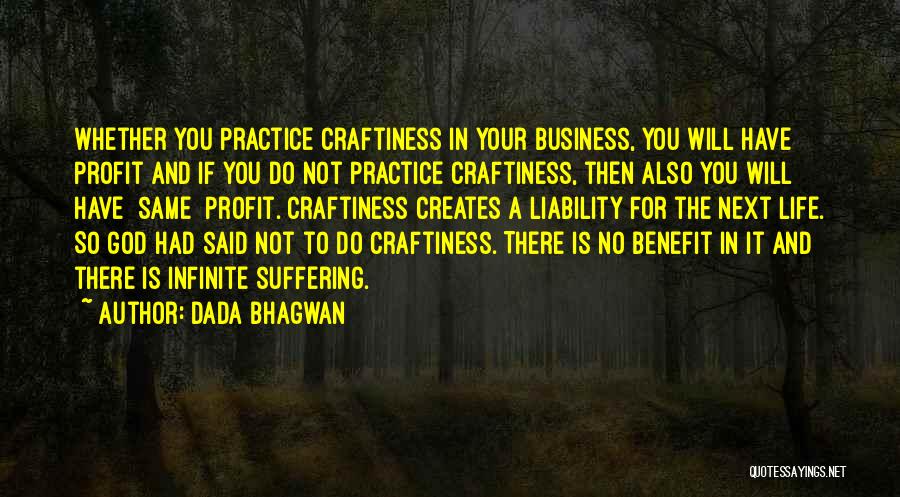 WHETHER YOU PRACTICE CRAFTINESS IN YOUR BUSINESS, YOU WILL HAVE PROFIT AND IF YOU DO NOT PRACTICE CRAFTINESS, THEN ALSO YOU WILL HAVE SAME PROFIT. CRAFTINESS CREATES A LIABILITY FOR THE NEXT LIFE. SO GOD HAD SAID NOT TO DO CRAFTINESS. THERE IS NO BENEFIT IN IT AND THERE IS INFINITE SUFFERING.

~ AUTHOR: DADA BHAGWAN

QUOTESSAYINGS.NET